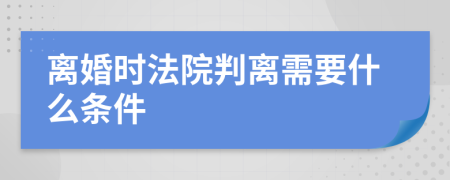 离婚时法院判离需要什么条件